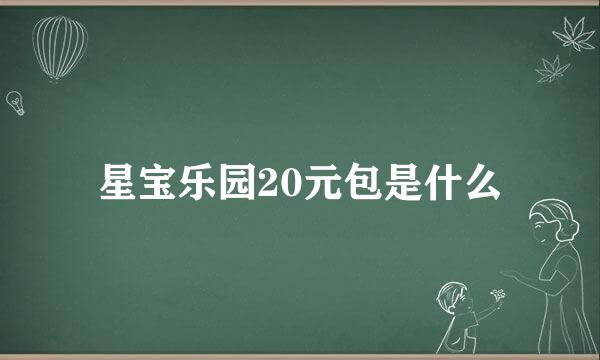 星宝乐园20元包是什么